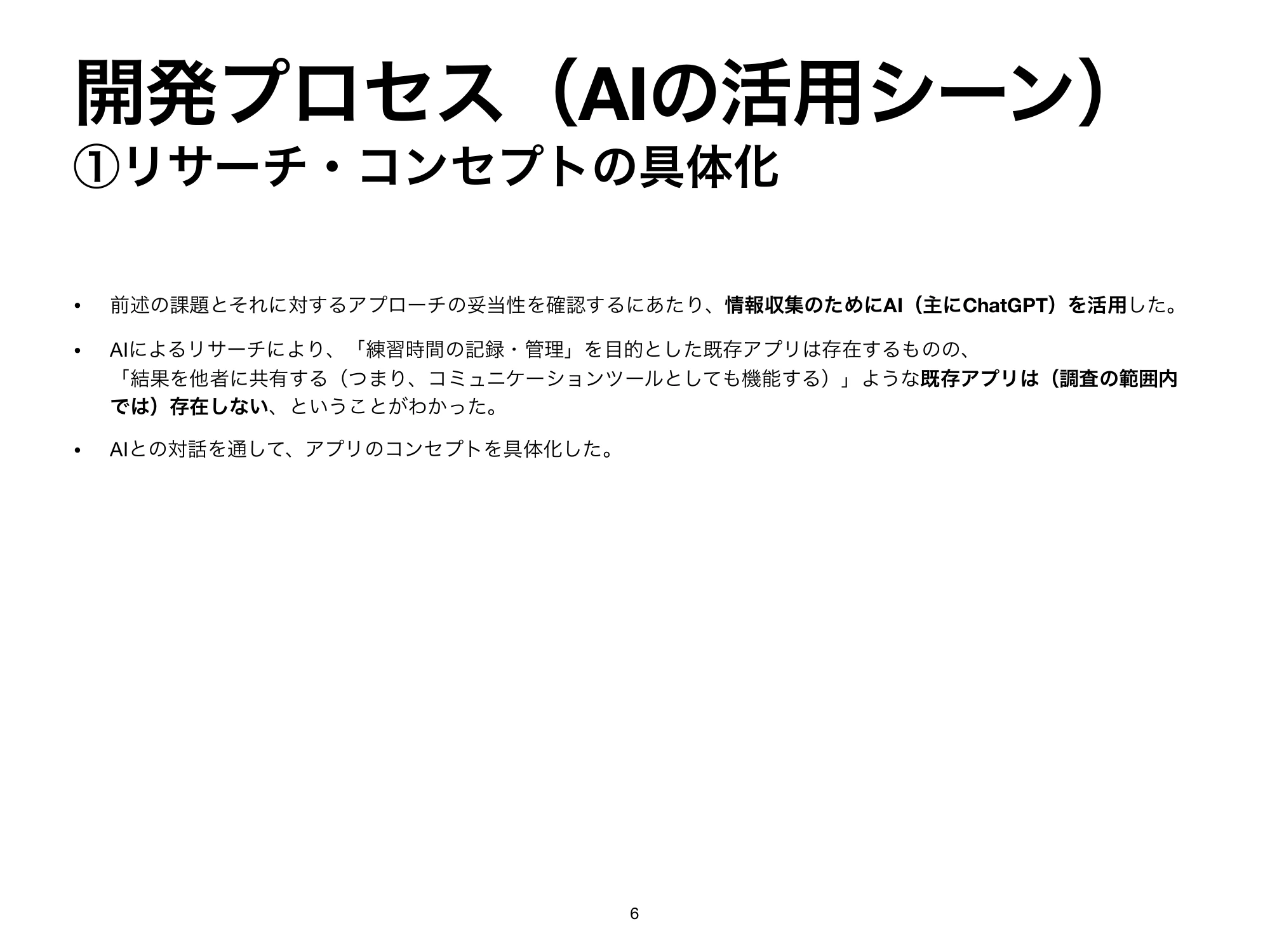 開発プロセス（AIの活用シーン）
①リサーチ・コンセプトの具体化

• 前述の課題とそれに対するアプローチの妥当性を確認するにあたり、情報収集のためにAI（主にChatGPT）を活用した。

• AIによるリサーチにより、「練習時間の記録・管理」を目的とした既存アプリは存在するものの、「結果を他者に共有する（つまり、コミュニケーションツールとしても機能する）」ような既存アプリは（調査の範囲内では）存在しない、ということがわかった。

• AIとの対話を通して、アプリのコンセプトを具体化した。

6